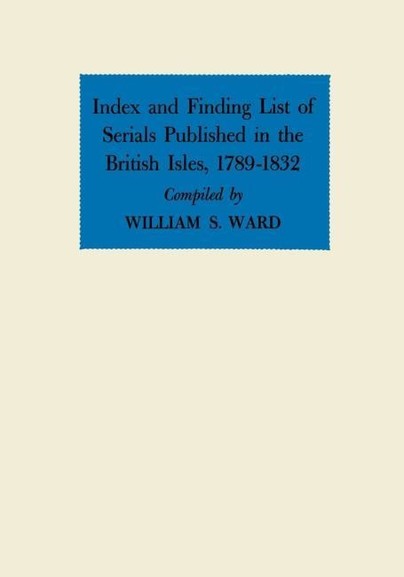 Index and Finding List of Serials Published in the British Isles, 1789-1832

Compiled by

WILLIAM S. WARD